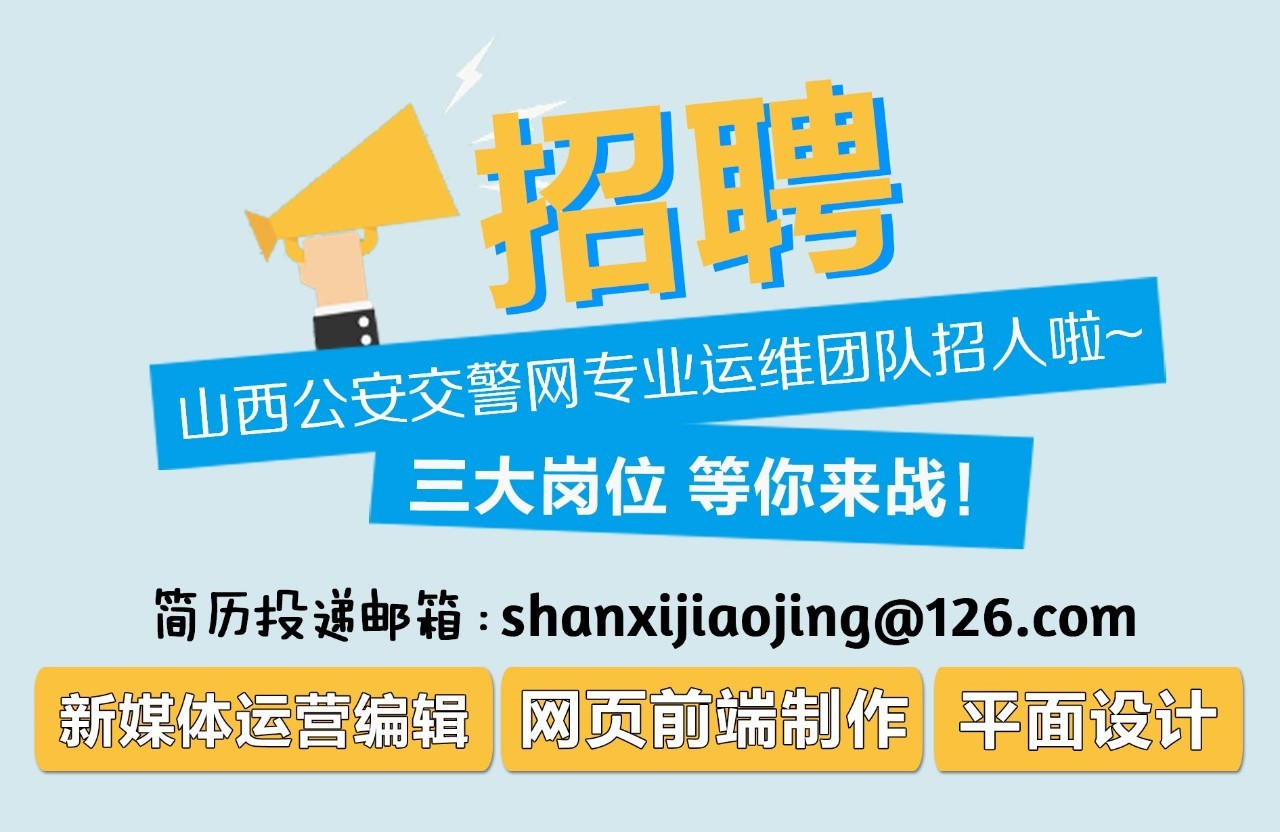 招聘

山西公安交警网专业运维团队招人啦~

三大岗位 等你来战！

简历投递邮箱：shanxijiaojing@126.com

新媒体运营编辑

网页前端制作

平面设计